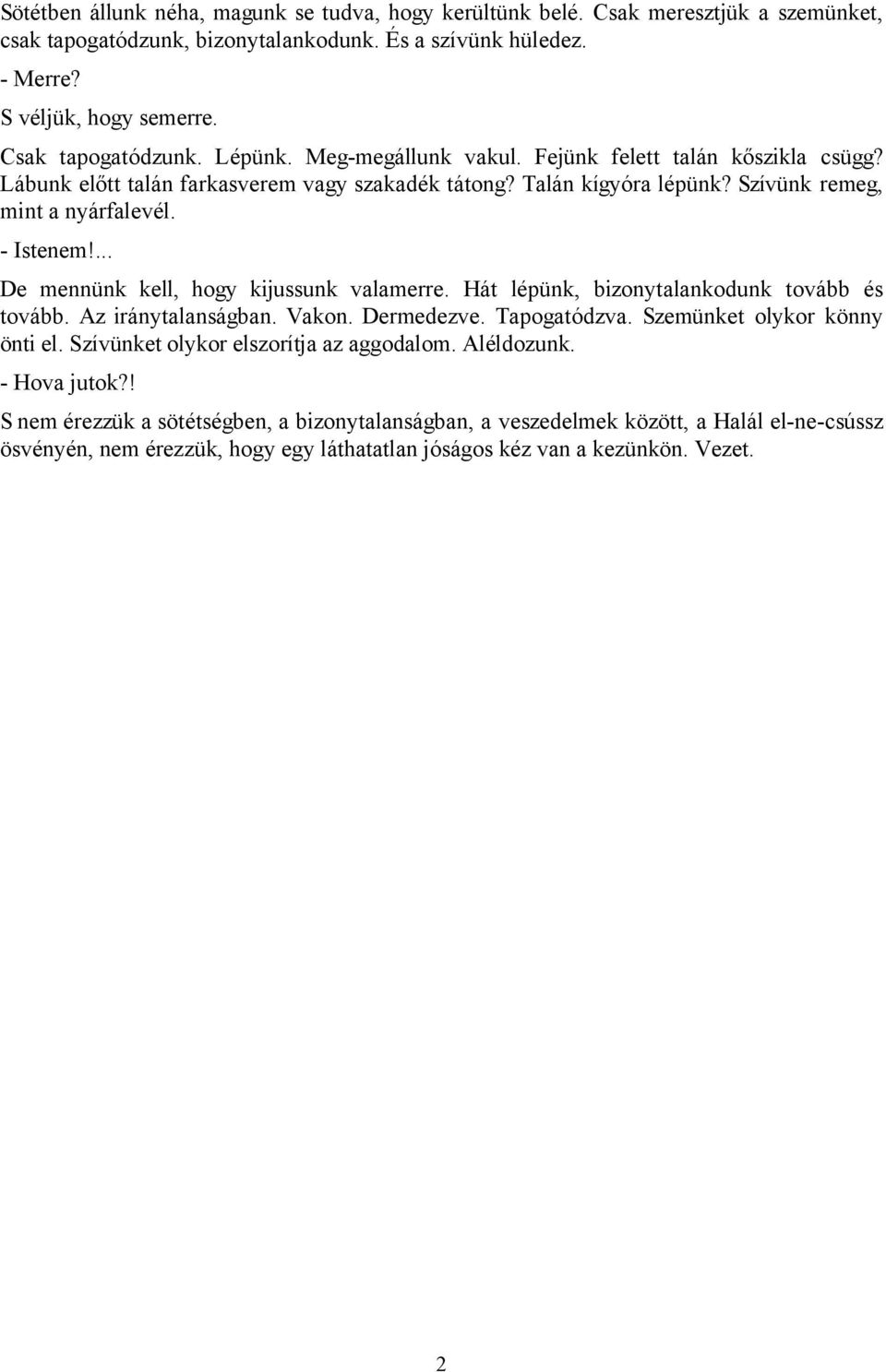 Sötétben állunk néha, magunk se tudva, hogy kerültünk belé. Csak meresztjük a szemünket, csak tapogatódzunk, bizonytalankodunk. És a szívünk hüledez.

- Merre?

S véljük, hogy semerre.

Csak tapogatódzunk. Lépünk. Meg-megállunk vakul. Fejünk felett talán kőszikla csügg? Lábunk előtt talán farkasverem vagy szakadék tátong? Talán kígyóra lépünk? Szívünk remeg, mint a nyárfalevél.

- Istenem!...

De mennünk kell, hogy kijussunk valamerre. Hát lépünk, bizonytalankodunk tovább és tovább. Az iránytalanságban. Vakon. Dermedezve. Tapogatódzva. Szemünket olykor könny önti el. Szívünket olykor elszorítja az aggodalom. Aléldozunk.

- Hova jutok?!

S nem érezzük a sötétségben, a bizonytalanságban, a veszedelmek között, a Halál el-ne-csússz ösvényén, nem érezzük, hogy egy láthatatlan jóságos kéz van a kezünkön. Vezet.

2